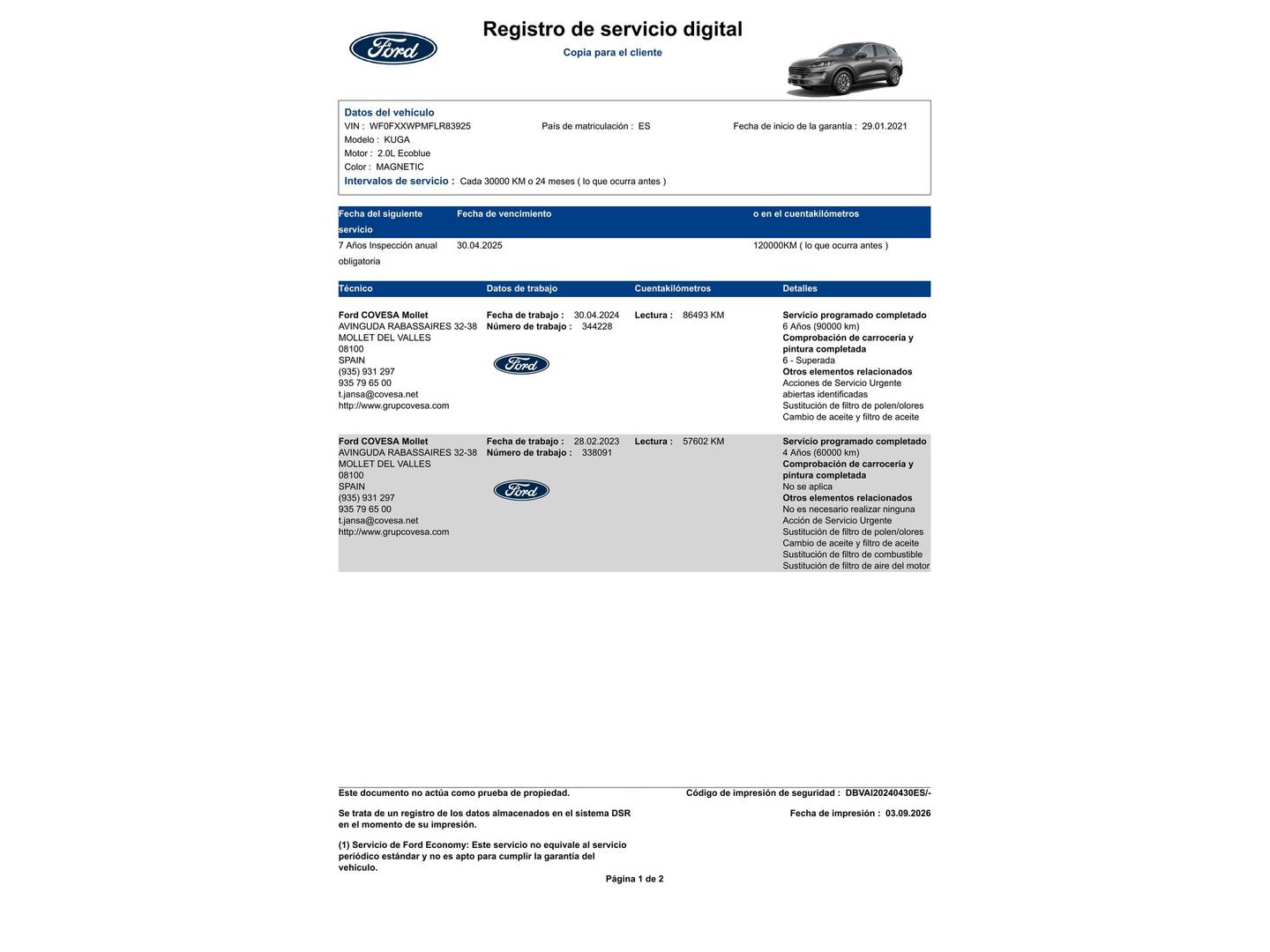 Ford

Registro de servicio digital

Copia para el cliente

Datos del vehículo
VIN : WF0FXXWPMFLR83925
País de matriculación : ES
Fecha de inicio de la garantía : 29.01.2021
Modelo : KUGA
Motor : 2.0L Ecoblue
Color : MAGNETIC
Intervalos de servicio : Cada 30000 KM o 24 meses ( lo que ocurra antes )

| Fecha del siguiente servicio | Fecha de vencimiento | o en el cuentakilómetros |
|---|---|---|
| 7 Años Inspección anual obligatoria | 30.04.2025 | 120000KM ( lo que ocurra antes ) |

| Técnico | Datos de trabajo | Cuentakilómetros | Detalles |
|---|---|---|---|
| Ford COVESA Mollet AVINGUDA RABASSAIRES 32-38 MOLLET DEL VALLES 08100 SPAIN (935) 931 297 935 79 65 00 t.jansa@covesa.net http://www.grupcovesa.com | Fecha de trabajo : 30.04.2024 Número de trabajo : 344228 Ford | Lectura : 86493 KM | Servicio programado completado 6 Años (90000 km) Comprobación de carrocería y pintura completada 6 - Superada Otros elementos relacionados Acciones de Servicio Urgente abiertas identificadas Sustitución de filtro de polen/olores Cambio de aceite y filtro de aceite |
| Ford COVESA Mollet AVINGUDA RABASSAIRES 32-38 MOLLET DEL VALLES 08100 SPAIN (935) 931 297 935 79 65 00 t.jansa@covesa.net http://www.grupcovesa.com | Fecha de trabajo : 28.02.2023 Número de trabajo : 338091 Ford | Lectura : 57602 KM | Servicio programado completado 4 Años (60000 km) Comprobación de carrocería y pintura completada No se aplica Otros elementos relacionados No es necesario realizar ninguna Acción de Servicio Urgente Sustitución de filtro de polen/olores Cambio de aceite y filtro de aceite Sustitución de filtro de combustible Sustitución de filtro de aire del motor |

Este documento no actúa como prueba de propiedad.
Código de impresión de seguridad : DBVAI20240430ES/-

Se trata de un registro de los datos almacenados en el sistema DSR en el momento de su impresión.
Fecha de impresión : 03.09.2026

(1) Servicio de Ford Economy: Este servicio no equivale al servicio periódico estándar y no es apto para cumplir la garantía del vehículo.

Página 1 de 2